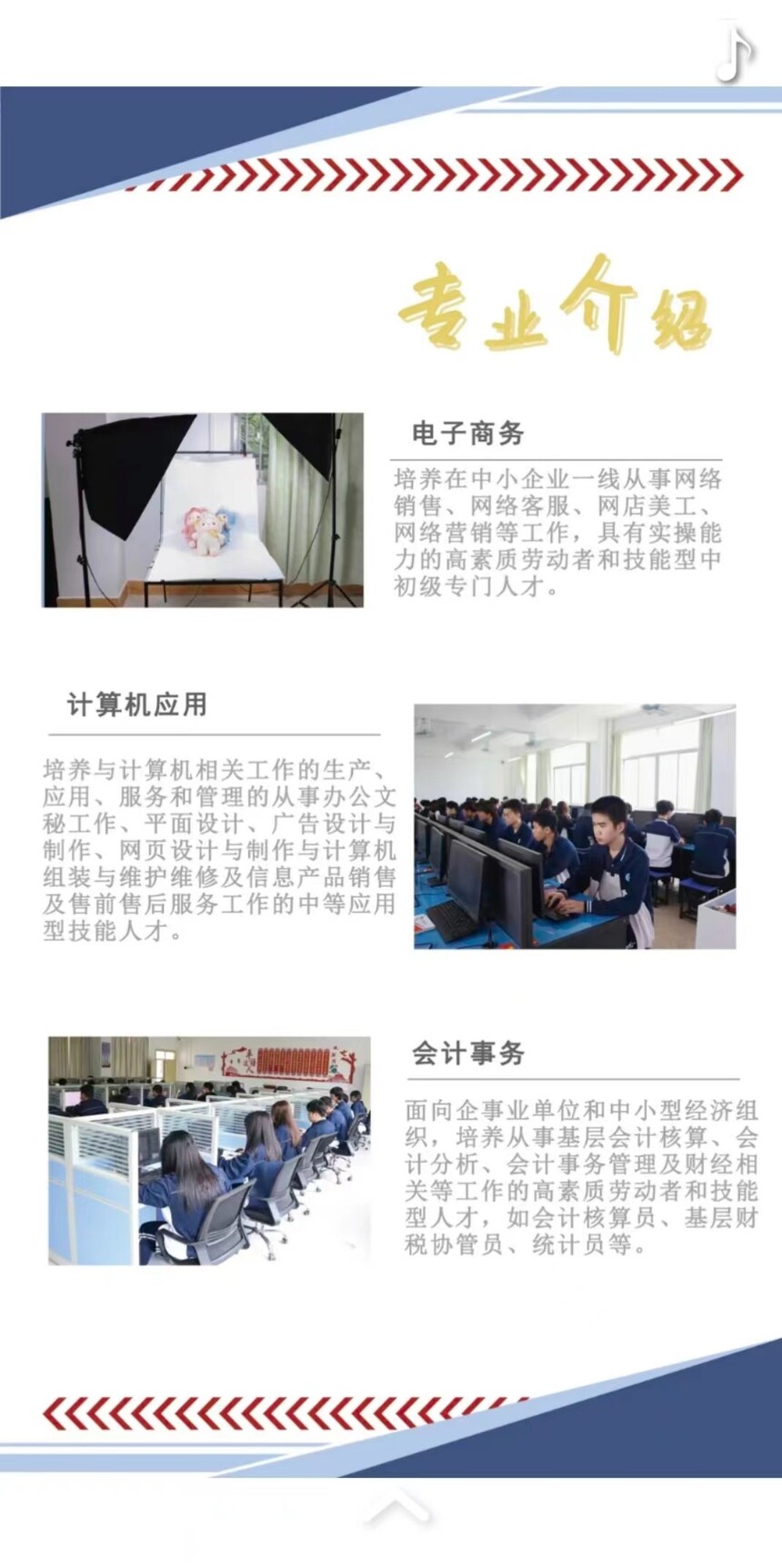 专业介绍

电子商务

培养在中小企业一线从事网络销售、网络客服、网店美工、网络营销等工作，具有实操能力的高素质劳动者和技能型中初级专门人才。

计算机应用

培养与计算机相关工作的生产、应用、服务和管理的从事办公文秘工作、平面设计、广告设计与制作、网页设计与制作与计算机组装与维护维修及信息产品销售及售前售后服务工作的中等应用型技能人才。

会计事务

面向企事业单位和中小型经济组织，培养从事基层会计核算、会计分析、会计事务管理及财经相关等工作的高素质劳动者和技能型人才，如会计核算员、基层财税协管员、统计员等。